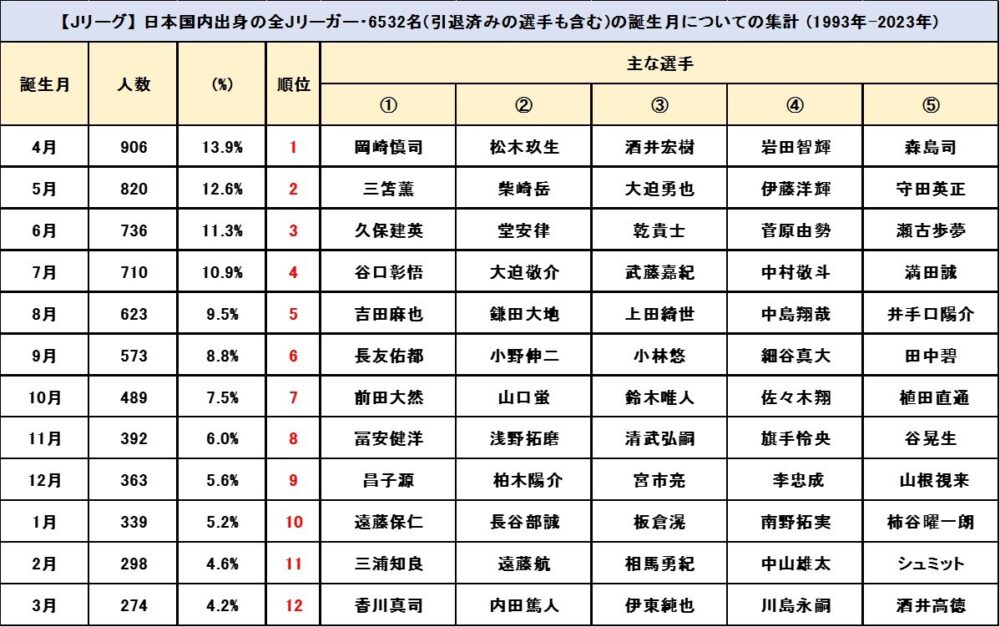 【Jリーグ】日本国内出身の全Jリーガー・6532名(引退済みの選手も含む)の誕生月についての集計 (1993年-2023年)

| 誕生月 | 人数 | (%) | 順位 | 主な選手 ① | ② | ③ | ④ | ⑤ |
|---|---|---|---|---|---|---|---|---|
| 4月 | 906 | 13.9% | 1 | 岡崎慎司 | 松木玖生 | 酒井宏樹 | 岩田智輝 | 森島司 |
| 5月 | 820 | 12.6% | 2 | 三笘薫 | 柴崎岳 | 大迫勇也 | 伊藤洋輝 | 守田英正 |
| 6月 | 736 | 11.3% | 3 | 久保建英 | 堂安律 | 乾貴士 | 菅原由勢 | 瀬古歩夢 |
| 7月 | 710 | 10.9% | 4 | 谷口彰悟 | 大迫敬介 | 武藤嘉紀 | 中村敬斗 | 満田誠 |
| 8月 | 623 | 9.5% | 5 | 吉田麻也 | 鎌田大地 | 上田綺世 | 中島翔哉 | 井手口陽介 |
| 9月 | 573 | 8.8% | 6 | 長友佑都 | 小野伸二 | 小林悠 | 細谷真大 | 田中碧 |
| 10月 | 489 | 7.5% | 7 | 前田大然 | 山口蛍 | 鈴木唯人 | 佐々木翔 | 植田直通 |
| 11月 | 392 | 6.0% | 8 | 冨安健洋 | 浅野拓磨 | 清武弘嗣 | 旗手怜央 | 谷晃生 |
| 12月 | 363 | 5.6% | 9 | 昌子源 | 柏木陽介 | 宮市亮 | 李忠成 | 山根視来 |
| 1月 | 339 | 5.2% | 10 | 遠藤保仁 | 長谷部誠 | 板倉滉 | 南野拓実 | 柿谷曜一朗 |
| 2月 | 298 | 4.6% | 11 | 三浦知良 | 遠藤航 | 相馬勇紀 | 中山雄太 | シュミット |
| 3月 | 274 | 4.2% | 12 | 香川真司 | 内田篤人 | 伊東純也 | 川島永嗣 | 酒井高徳 |